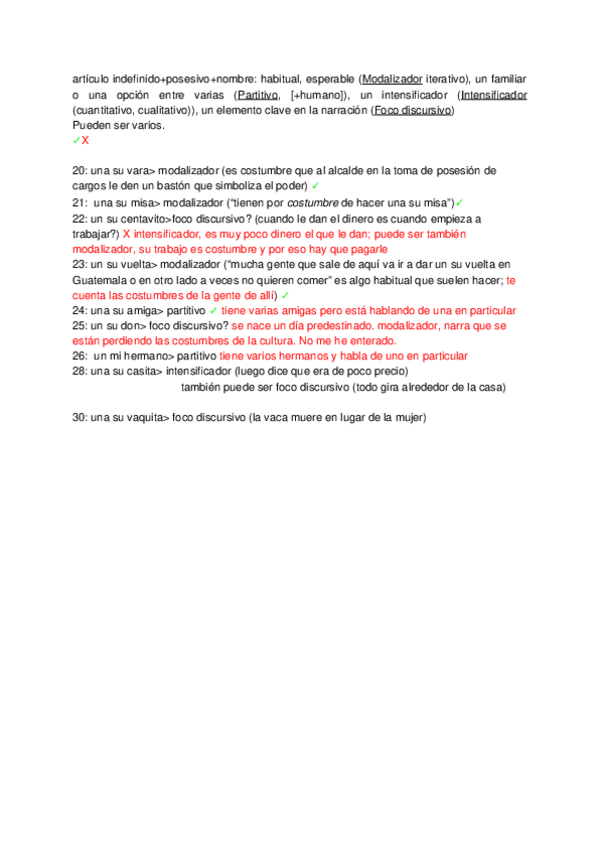 artículo indefinido+posesivo+nombre: habitual, esperable (Modalizador iterativo), un familiar o una opción entre varias (Partitivo, [+humano]), un intensificador (Intensificador (cuantitativo, cualitativo)), un elemento clave en la narración (Foco discursivo)
Pueden ser varios.
✓X

20: una su vara> modalizador (es costumbre que al alcalde en la toma de posesión de cargos le den un bastón que simboliza el poder) ✓
21: una su misa> modalizador ("tienen por costumbre de hacer una su misa")✓
22: un su centavito>foco discursivo? (cuando le dan el dinero es cuando empieza a trabajar?) X intensificador, es muy poco dinero el que le dan; puede ser también modalizador, su trabajo es costumbre y por eso hay que pagarle
23: un su vuelta> modalizador ("mucha gente que sale de aquí va ir a dar un su vuelta en Guatemala o en otro lado a veces no quieren comer" es algo habitual que suelen hacer; te cuenta las costumbres de la gente de allí) ✓
24: una su amiga> partitivo ✓ tiene varias amigas pero está hablando de una en particular
25: un su don> foco discursivo? se nace un día predestinado. modalizador, narra que se están perdiendo las costumbres de la cultura. No me he enterado.
26: un mi hermano> partitivo tiene varios hermanos y habla de uno en particular
28: una su casita> intensificador (luego dice que era de poco precio)
también puede ser foco discursivo (todo gira alrededor de la casa)

30: una su vaquita> foco discursivo (la vaca muere en lugar de la mujer)